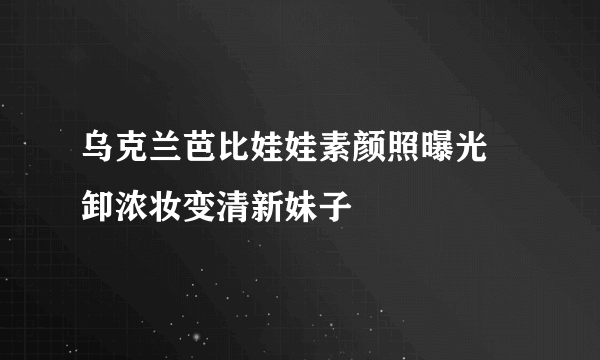 乌克兰芭比娃娃素颜照曝光
卸浓妆变清新妹子